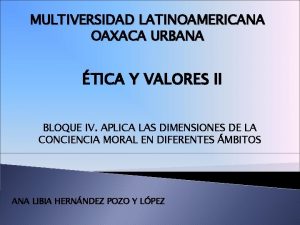 MULTIVERSIDAD LATINOAMERICANA
OAXACA URBANA

ÉTICA Y VALORES II

BLOQUE IV. APLICA LAS DIMENSIONES DE LA CONCIENCIA MORAL EN DIFERENTES ÁMBITOS

ANA LIBIA HERNÁNDEZ POZO Y LÓPEZ